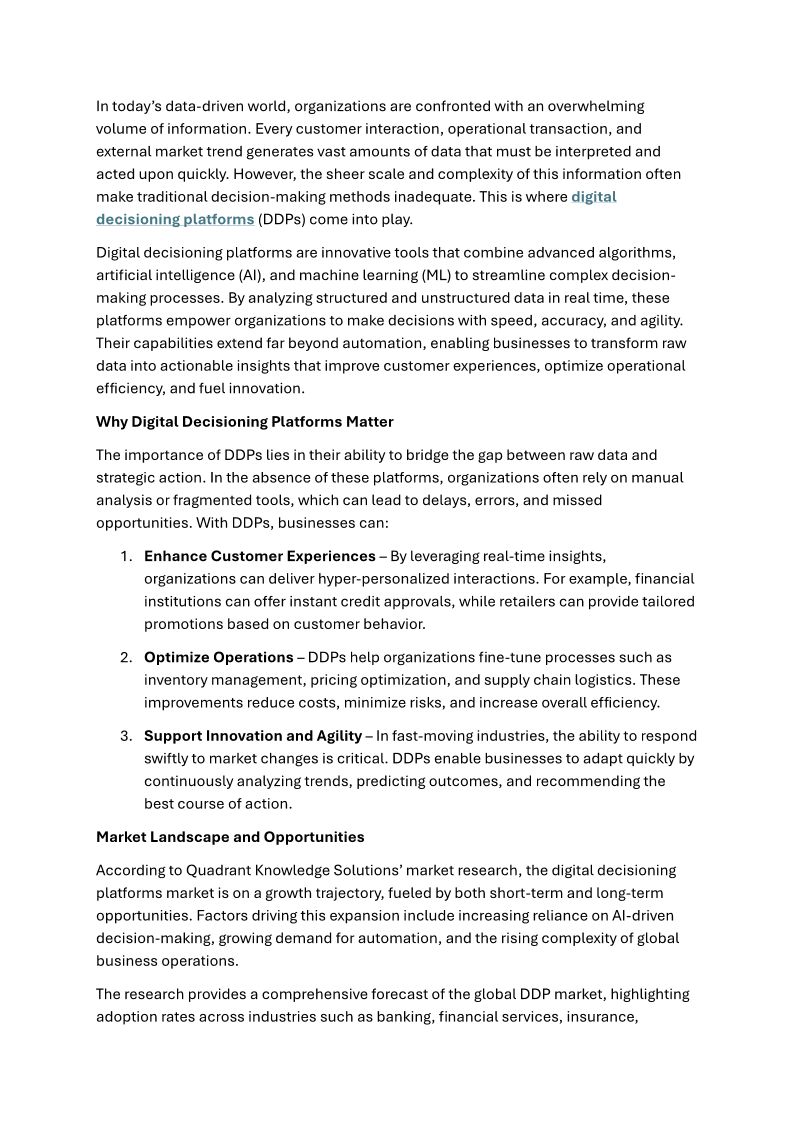 In today's data-driven world, organizations are confronted with an overwhelming volume of information. Every customer interaction, operational transaction, and external market trend generates vast amounts of data that must be interpreted and acted upon quickly. However, the sheer scale and complexity of this information often make traditional decision-making methods inadequate. This is where digital decisioning platforms (DDPs) come into play.

Digital decisioning platforms are innovative tools that combine advanced algorithms, artificial intelligence (AI), and machine learning (ML) to streamline complex decision-making processes. By analyzing structured and unstructured data in real time, these platforms empower organizations to make decisions with speed, accuracy, and agility. Their capabilities extend far beyond automation, enabling businesses to transform raw data into actionable insights that improve customer experiences, optimize operational efficiency, and fuel innovation.

Why Digital Decisioning Platforms Matter

The importance of DDPs lies in their ability to bridge the gap between raw data and strategic action. In the absence of these platforms, organizations often rely on manual analysis or fragmented tools, which can lead to delays, errors, and missed opportunities. With DDPs, businesses can:

1. Enhance Customer Experiences – By leveraging real-time insights, organizations can deliver hyper-personalized interactions. For example, financial institutions can offer instant credit approvals, while retailers can provide tailored promotions based on customer behavior.

2. Optimize Operations – DDPs help organizations fine-tune processes such as inventory management, pricing optimization, and supply chain logistics. These improvements reduce costs, minimize risks, and increase overall efficiency.

3. Support Innovation and Agility – In fast-moving industries, the ability to respond swiftly to market changes is critical. DDPs enable businesses to adapt quickly by continuously analyzing trends, predicting outcomes, and recommending the best course of action.

Market Landscape and Opportunities

According to Quadrant Knowledge Solutions' market research, the digital decisioning platforms market is on a growth trajectory, fueled by both short-term and long-term opportunities. Factors driving this expansion include increasing reliance on AI-driven decision-making, growing demand for automation, and the rising complexity of global business operations.

The research provides a comprehensive forecast of the global DDP market, highlighting adoption rates across industries such as banking, financial services, insurance,